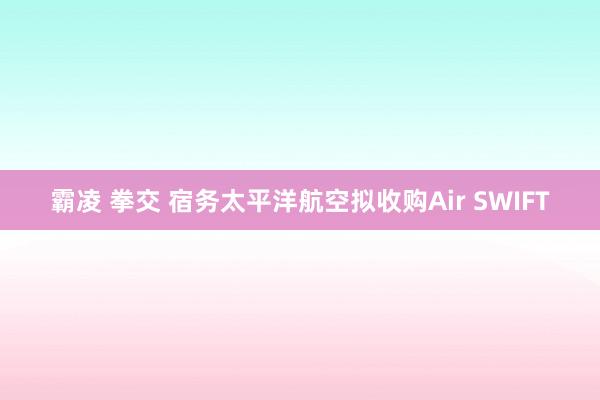 霸凌 拳交 宿务太平洋航空拟收购Air SWIFT